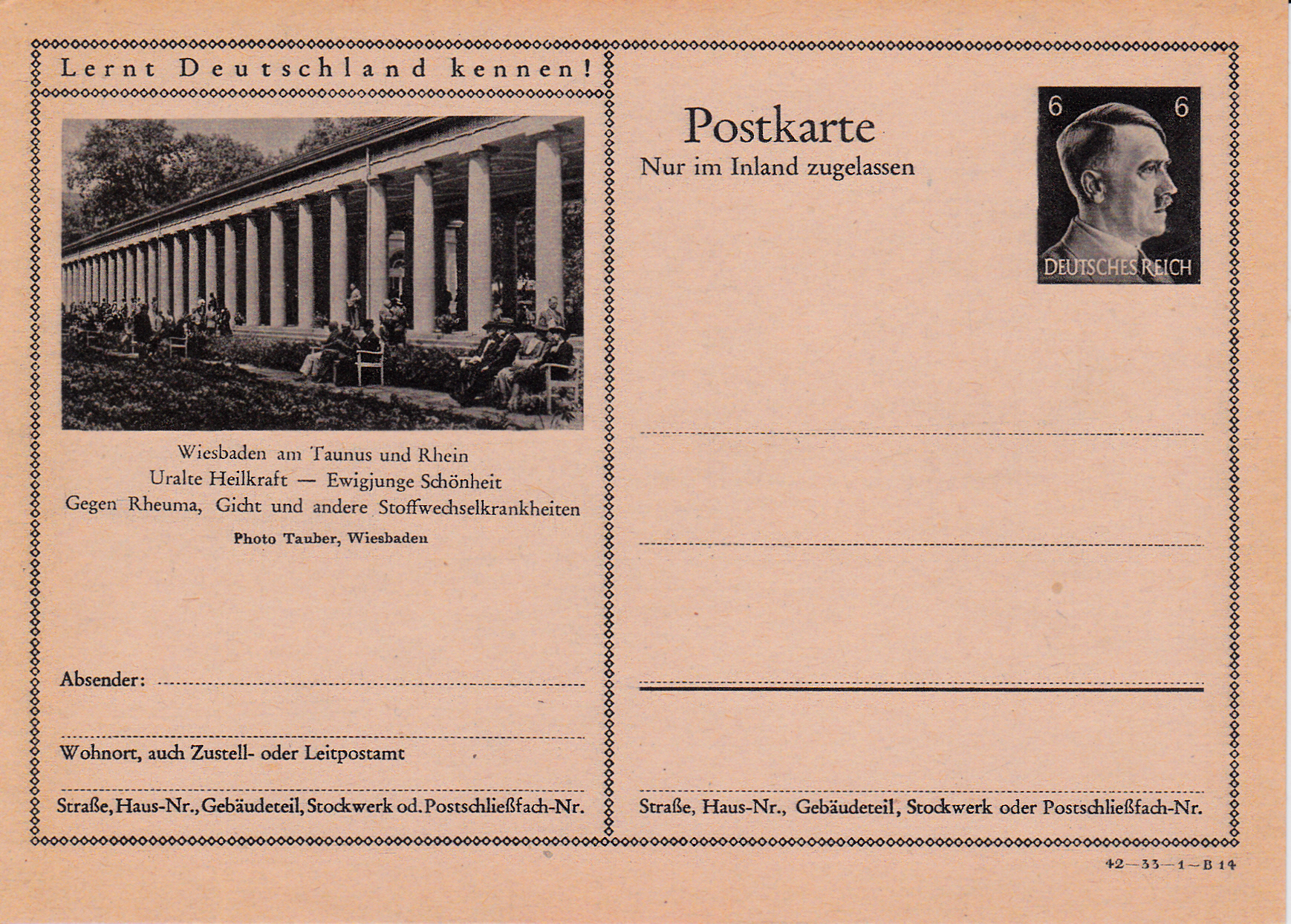 Lernt Deutschland kennen!

Wiesbaden am Taunus und Rhein
Uralte Heilkraft — Ewigjunge Schönheit
Gegen Rheuma, Gicht und andere Stoffwechselkrankheiten

Photo Tauber, Wiesbaden

Absender:

Wohnort, auch Zustell- oder Leitpostamt

Straße, Haus-Nr., Gebäudeteil, Stockwerk od. Postschließfach-Nr.

Postkarte
Nur im Inland zugelassen

6 6
DEUTSCHES REICH

Straße, Haus-Nr., Gebäudeteil, Stockwerk oder Postschließfach-Nr.

42—33—1—B 14